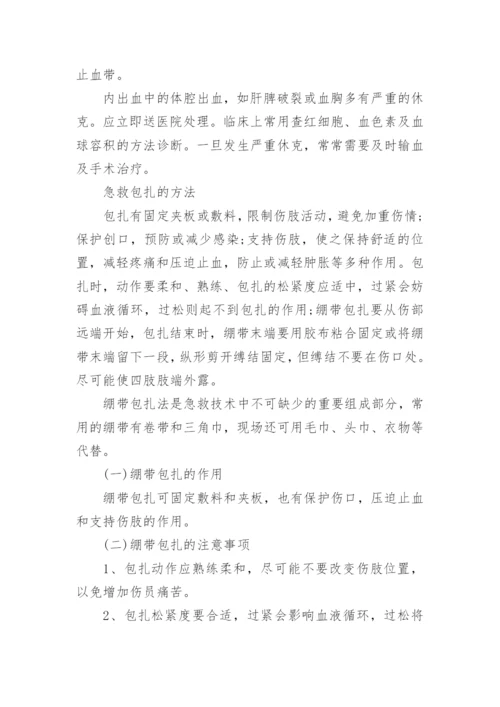 止血带。

内出血中的体腔出血，如肝脾破裂或血胸多有严重的休克。应立即送医院处理。临床上常用查红细胞、血色素及血球容积的方法诊断。一旦发生严重休克，常常需要及时输血及手术治疗。

急救包扎的方法

包扎有固定夹板或敷料，限制伤肢活动，避免加重伤情；保护创口，预防或减少感染；支持伤肢，使之保持舒适的位置，减轻疼痛和压迫止血，防止或减轻肿胀等多种作用。包扎时，动作要柔和、熟练、包扎的松紧度应适中，过紧会妨碍血液循环，过松则起不到包扎的作用；绷带包扎要从伤部远端开始，包扎结束时，绷带末端要用胶布粘合固定或将绷带末端留下一段，纵形剪开缚结固定，但缚结不要在伤口处。尽可能使四肢肢端外露。

绷带包扎法是急救技术中不可缺少的重要组成部分，常用的绷带有卷带和三角巾，现场还可用毛巾、头巾、衣物等代替。

(一)绷带包扎的作用

绷带包扎可固定敷料和夹板，也有保护伤口，压迫止血和支持伤肢的作用。

(二)绷带包扎的注意事项

1、包扎动作应熟练柔和，尽可能不要改变伤肢位置，以免增加伤员痛苦。

2、包扎松紧度要合适，过紧会影响血液循环，过松将